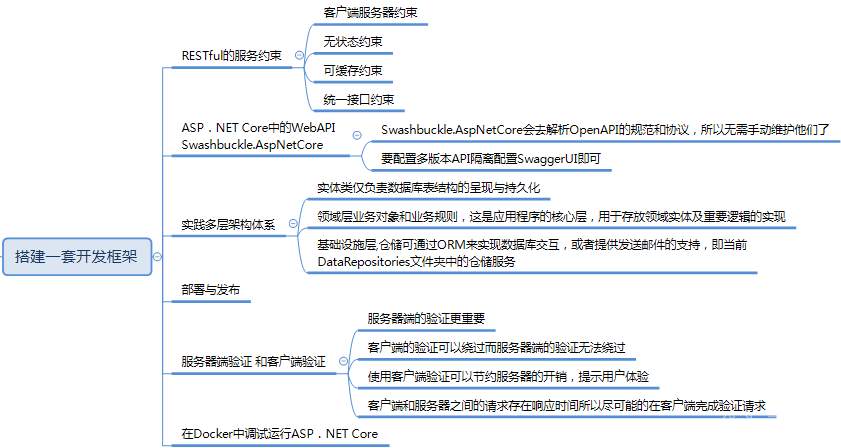 搭建一套开发框架

RESTful的服务约束

客户端服务器约束

无状态约束

可缓存约束

统一接口约束

ASP．NET Core中的WebAPI Swashbuckle.AspNetCore

Swashbuckle.AspNetCore会去解析OpenAPI的规范和协议，所以无需手动维护他们了

要配置多版本API隔离配置SwaggerUI即可

实践多层架构体系

实体类仅负责数据库表结构的呈现与持久化

领域层业务对象和业务规则，这是应用程序的核心层，用于存放领域实体及重要逻辑的实现

基础设施层,仓储可通过ORM来实现数据库交互，或者提供发送邮件的支持，即当前DataRepositories文件夹中的仓储服务

部署与发布

服务器端验证 和客户端验证

服务器端的验证更重要

客户端的验证可以绕过而服务器端的验证无法绕过

使用客户端验证可以节约服务器的开销，提示用户体验

客户端和服务器之间的请求存在响应时间所以尽可能的在客户端完成验证请求

在Docker中调试运行ASP．NET Core